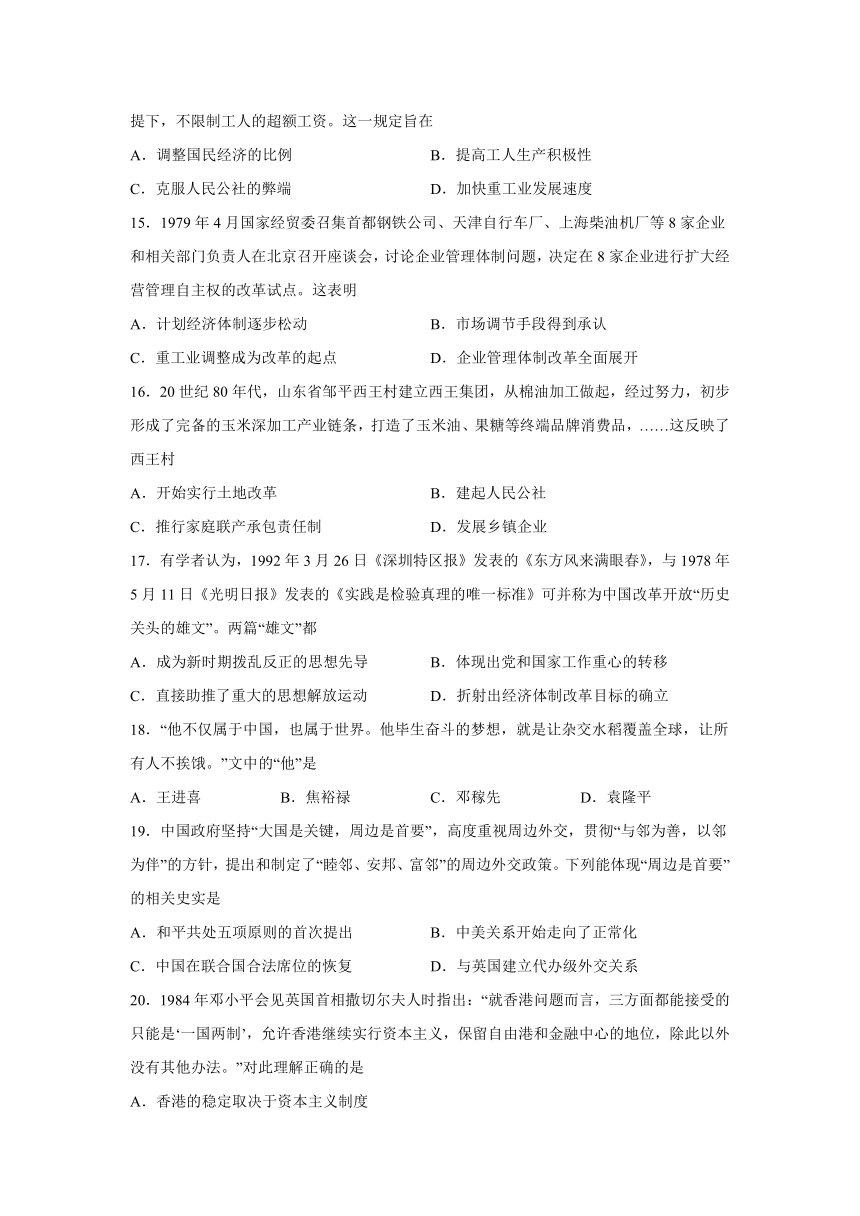 提下，不限制工人的超额工资。这一规定旨在

A．调整国民经济的比例　　B．提高工人生产积极性

C．克服人民公社的弊端　　D．加快重工业发展速度

15．1979 年 4 月国家经贸委召集首都钢铁公司、天津自行车厂、上海柴油机厂等 8 家企业和相关部门负责人在北京召开座谈会，讨论企业管理体制问题，决定在 8 家企业进行扩大经营管理自主权的改革试点。这表明

A．计划经济体制逐步松动　　B．市场调节手段得到承认

C．重工业调整成为改革的起点　　D．企业管理体制改革全面展开

16．20 世纪 80 年代，山东省邹平西王村建立西王集团，从棉油加工做起，经过努力，初步形成了完备的玉米深加工产业链条，打造了玉米油、果糖等终端品牌消费品，……这反映了西王村

A．开始实行土地改革　　B．建起人民公社

C．推行家庭联产承包责任制　　D．发展乡镇企业

17．有学者认为，1992 年 3 月 26 日《深圳特区报》发表的《东方风来满眼春》，与 1978 年 5 月 11 日《光明日报》发表的《实践是检验真理的唯一标准》可并称为中国改革开放“历史关头的雄文”。两篇“雄文”都

A．成为新时期拨乱反正的思想先导　　B．体现出党和国家工作重心的转移

C．直接助推了重大的思想解放运动　　D．折射出经济体制改革目标的确立

18．“他不仅属于中国，也属于世界。他毕生奋斗的梦想，就是让杂交水稻覆盖全球，让所有人不挨饿。”文中的“他”是

A．王进喜　　B．焦裕禄　　C．邓稼先　　D．袁隆平

19．中国政府坚持“大国是关键，周边是首要”，高度重视周边外交，贯彻“与邻为善，以邻为伴”的方针，提出和制定了“睦邻、安邦、富邻”的周边外交政策。下列能体现“周边是首要”的相关史实是

A．和平共处五项原则的首次提出　　B．中美关系开始走向了正常化

C．中国在联合国合法席位的恢复　　D．与英国建立代办级外交关系

20．1984 年邓小平会见英国首相撒切尔夫人时指出：“就香港问题而言，三方面都能接受的只能是‘一国两制’，允许香港继续实行资本主义，保留自由港和金融中心的地位，除此以外没有其他办法。”对此理解正确的是

A．香港的稳定取决于资本主义制度